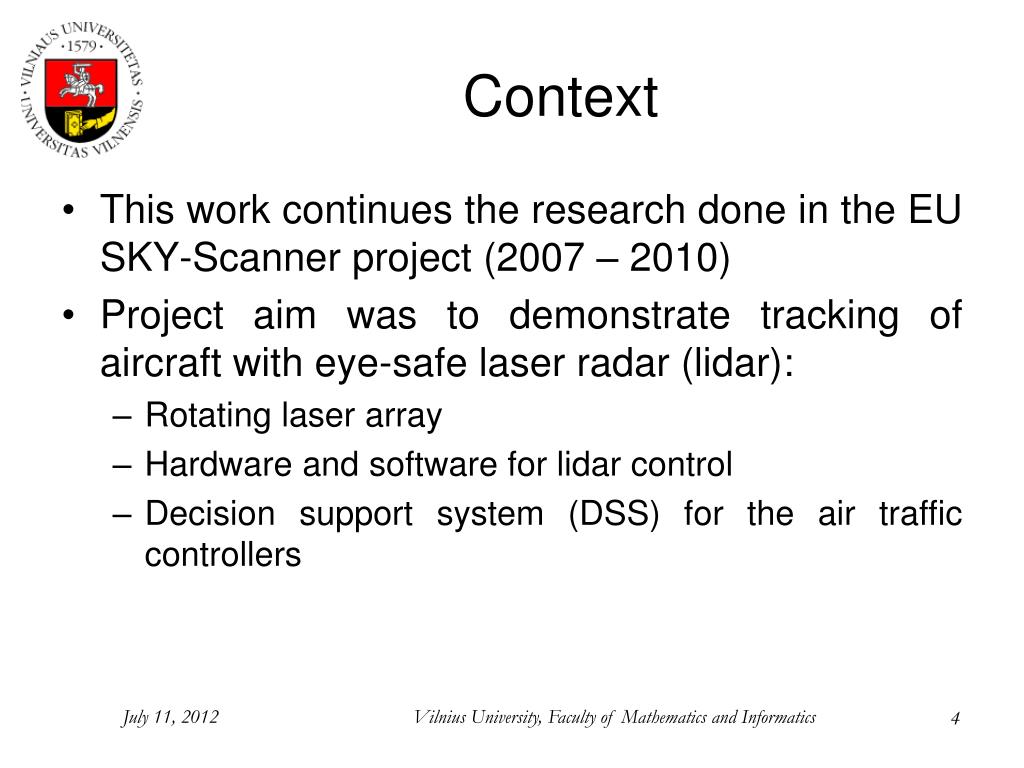 VILNIAUS UNIVERSITETAS · 1579 · UNIVERSITAS VILNENSIS

Context

• This work continues the research done in the EU SKY-Scanner project (2007 – 2010)
• Project aim was to demonstrate tracking of aircraft with eye-safe laser radar (lidar):
– Rotating laser array
– Hardware and software for lidar control
– Decision support system (DSS) for the air traffic controllers

July 11, 2012
Vilnius University, Faculty of Mathematics and Informatics
4